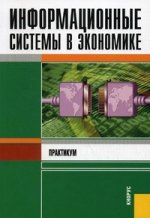 ИНФОРМАЦИОННЫЕ СИСТЕМЫ В ЭКОНОМИКЕ

ПРАКТИКУМ

КНОРУС